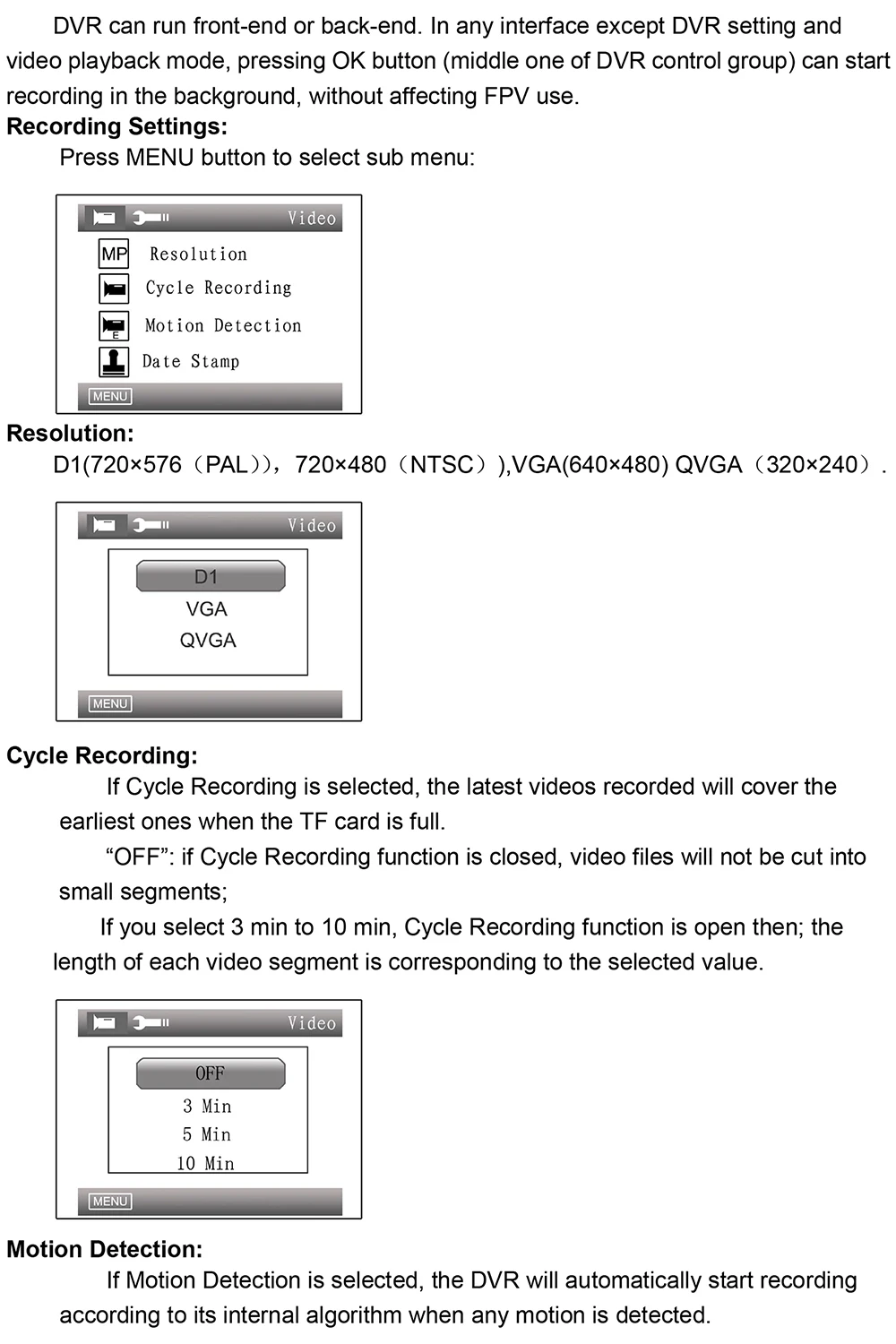 DVR can run front-end or back-end. In any interface except DVR setting and video playback mode, pressing OK button (middle one of DVR control group) can start recording in the background, without affecting FPV use.

**Recording Settings:**

Press MENU button to select sub menu:

Video

MP Resolution

Cycle Recording

E Motion Detection

Date Stamp

MENU

**Resolution:**

D1(720×576（PAL)），720×480（NTSC）),VGA(640×480) QVGA（320×240）.

Video

D1

VGA

QVGA

MENU

**Cycle Recording:**

If Cycle Recording is selected, the latest videos recorded will cover the earliest ones when the TF card is full.

“OFF”: if Cycle Recording function is closed, video files will not be cut into small segments;

If you select 3 min to 10 min, Cycle Recording function is open then; the length of each video segment is corresponding to the selected value.

Video

OFF

3 Min

5 Min

10 Min

MENU

**Motion Detection:**

If Motion Detection is selected, the DVR will automatically start recording according to its internal algorithm when any motion is detected.